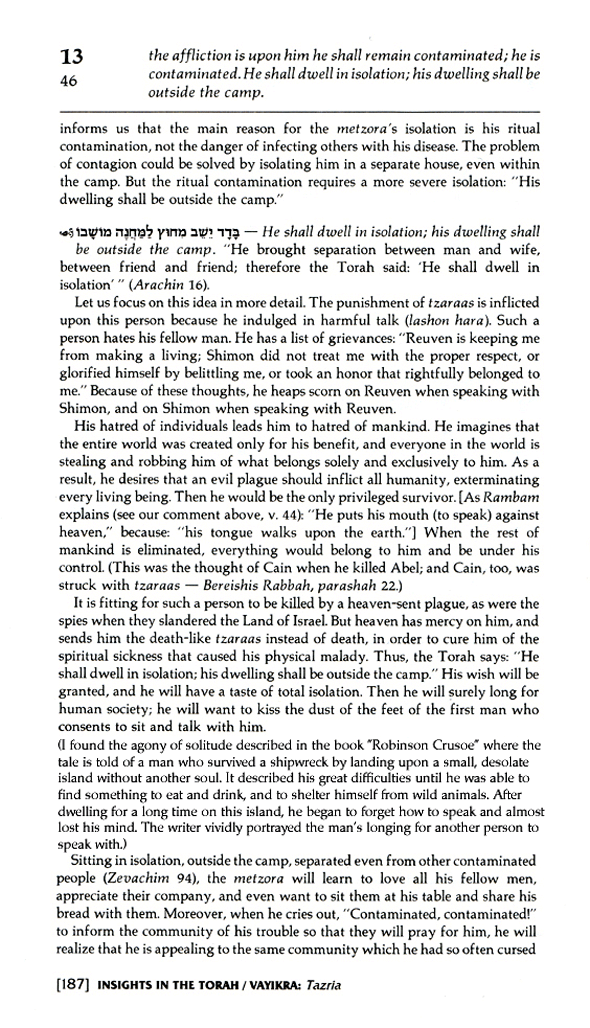 13
46

the affliction is upon him he shall remain contaminated; he is contaminated. He shall dwell in isolation; his dwelling shall be outside the camp.

informs us that the main reason for the metzora's isolation is his ritual contamination, not the danger of infecting others with his disease. The problem of contagion could be solved by isolating him in a separate house, even within the camp. But the ritual contamination requires a more severe isolation: "His dwelling shall be outside the camp."

בָּדָד יֵשֵׁב מִחוּץ לַמַּחֲנֶה מוֹשָׁבוֹ — He shall dwell in isolation; his dwelling shall be outside the camp. "He brought separation between man and wife, between friend and friend; therefore the Torah said: 'He shall dwell in isolation' " (Arachin 16).

Let us focus on this idea in more detail. The punishment of tzaraas is inflicted upon this person because he indulged in harmful talk (lashon hara). Such a person hates his fellow man. He has a list of grievances: "Reuven is keeping me from making a living; Shimon did not treat me with the proper respect, or glorified himself by belittling me, or took an honor that rightfully belonged to me." Because of these thoughts, he heaps scorn on Reuven when speaking with Shimon, and on Shimon when speaking with Reuven.

His hatred of individuals leads him to hatred of mankind. He imagines that the entire world was created only for his benefit, and everyone in the world is stealing and robbing him of what belongs solely and exclusively to him. As a result, he desires that an evil plague should inflict all humanity, exterminating every living being. Then he would be the only privileged survivor. [As Rambam explains (see our comment above, v. 44): "He puts his mouth (to speak) against heaven," because: "his tongue walks upon the earth."] When the rest of mankind is eliminated, everything would belong to him and be under his control. (This was the thought of Cain when he killed Abel; and Cain, too, was struck with tzaraas — Bereishis Rabbah, parashah 22.)

It is fitting for such a person to be killed by a heaven-sent plague, as were the spies when they slandered the Land of Israel. But heaven has mercy on him, and sends him the death-like tzaraas instead of death, in order to cure him of the spiritual sickness that caused his physical malady. Thus, the Torah says: "He shall dwell in isolation; his dwelling shall be outside the camp." His wish will be granted, and he will have a taste of total isolation. Then he will surely long for human society; he will want to kiss the dust of the feet of the first man who consents to sit and talk with him.

(I found the agony of solitude described in the book "Robinson Crusoe" where the tale is told of a man who survived a shipwreck by landing upon a small, desolate island without another soul. It described his great difficulties until he was able to find something to eat and drink, and to shelter himself from wild animals. After dwelling for a long time on this island, he began to forget how to speak and almost lost his mind. The writer vividly portrayed the man's longing for another person to speak with.)

Sitting in isolation, outside the camp, separated even from other contaminated people (Zevachim 94), the metzora will learn to love all his fellow men, appreciate their company, and even want to sit them at his table and share his bread with them. Moreover, when he cries out, "Contaminated, contaminated!" to inform the community of his trouble so that they will pray for him, he will realize that he is appealing to the same community which he had so often cursed

[187] INSIGHTS IN THE TORAH / VAYIKRA: Tazria